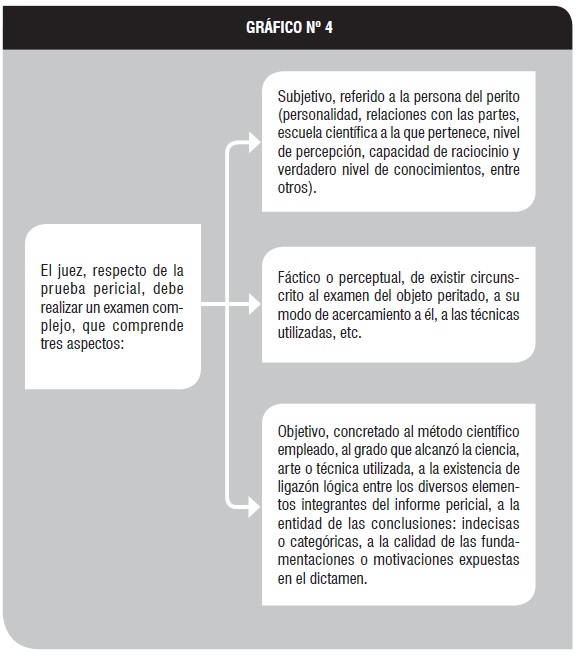 GRÁFICO Nº 4

El juez, respecto de la prueba pericial, debe realizar un examen complejo, que comprende tres aspectos:

Subjetivo, referido a la persona del perito (personalidad, relaciones con las partes, escuela científica a la que pertenece, nivel de percepción, capacidad de raciocinio y verdadero nivel de conocimientos, entre otros).

Fáctico o perceptual, de existir circunscrito al examen del objeto peritado, a su modo de acercamiento a él, a las técnicas utilizadas, etc.

Objetivo, concretado al método científico empleado, al grado que alcanzó la ciencia, arte o técnica utilizada, a la existencia de ligazón lógica entre los diversos elementos integrantes del informe pericial, a la entidad de las conclusiones: indecisas o categóricas, a la calidad de las fundamentaciones o motivaciones expuestas en el dictamen.